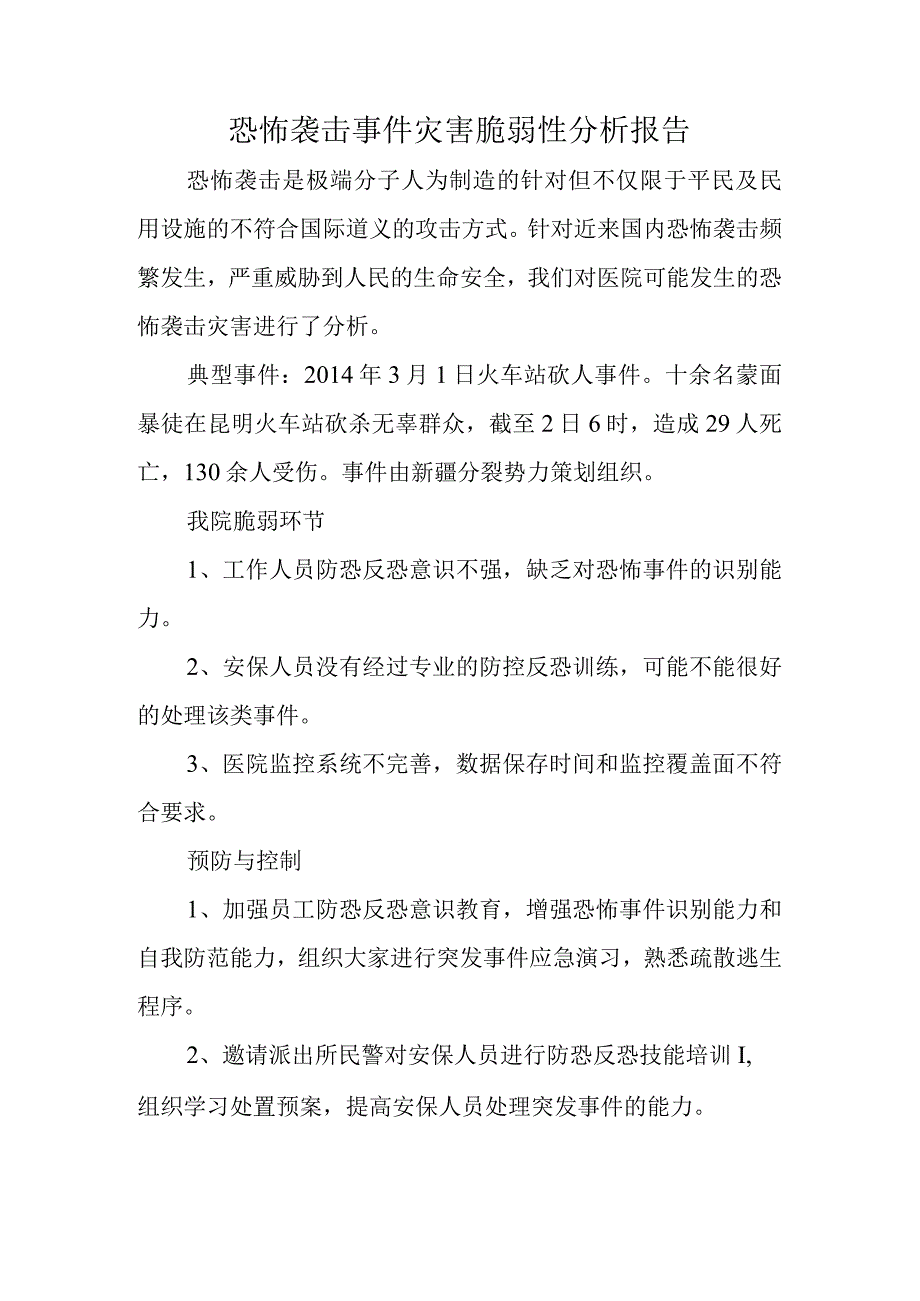 恐怖袭击事件灾害脆弱性分析报告

恐怖袭击是极端分子人为制造的针对但不仅限于平民及民用设施的不符合国际道义的攻击方式。针对近来国内恐怖袭击频繁发生，严重威胁到人民的生命安全，我们对医院可能发生的恐怖袭击灾害进行了分析。

典型事件：2014年3月1日火车站砍人事件。十余名蒙面暴徒在昆明火车站砍杀无辜群众，截至2日6时，造成29人死亡，130余人受伤。事件由新疆分裂势力策划组织。

我院脆弱环节

1、工作人员防恐反恐意识不强，缺乏对恐怖事件的识别能力。

2、安保人员没有经过专业的防控反恐训练，可能不能很好的处理该类事件。

3、医院监控系统不完善，数据保存时间和监控覆盖面不符合要求。

预防与控制

1、加强员工防恐反恐意识教育，增强恐怖事件识别能力和自我防范能力，组织大家进行突发事件应急演习，熟悉疏散逃生程序。

2、邀请派出所民警对安保人员进行防恐反恐技能培训I,组织学习处置预案，提高安保人员处理突发事件的能力。